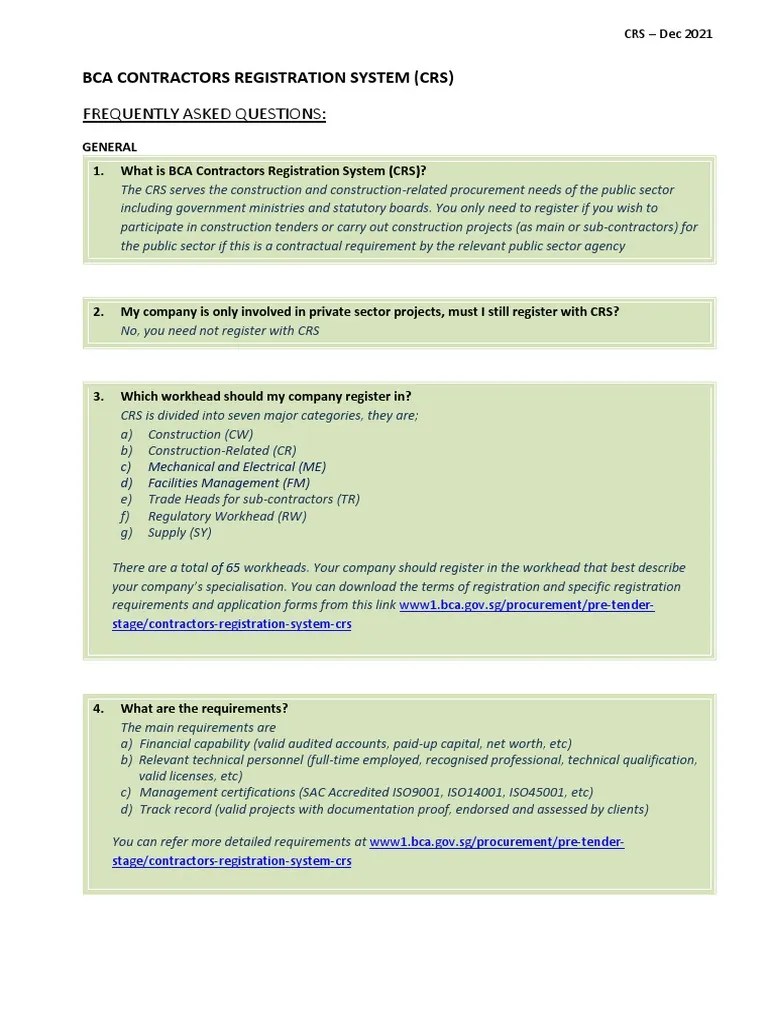 CRS – Dec 2021

BCA CONTRACTORS REGISTRATION SYSTEM (CRS)

FREQUENTLY ASKED QUESTIONS:

GENERAL

1. What is BCA Contractors Registration System (CRS)?
The CRS serves the construction and construction-related procurement needs of the public sector including government ministries and statutory boards. You only need to register if you wish to participate in construction tenders or carry out construction projects (as main or sub-contractors) for the public sector if this is a contractual requirement by the relevant public sector agency

2. My company is only involved in private sector projects, must I still register with CRS?
No, you need not register with CRS

3. Which workhead should my company register in?
CRS is divided into seven major categories, they are;
a) Construction (CW)
b) Construction-Related (CR)
c) Mechanical and Electrical (ME)
d) Facilities Management (FM)
e) Trade Heads for sub-contractors (TR)
f) Regulatory Workhead (RW)
g) Supply (SY)

There are a total of 65 workheads. Your company should register in the workhead that best describe your company's specialisation. You can download the terms of registration and specific registration requirements and application forms from this link www1.bca.gov.sg/procurement/pre-tender-stage/contractors-registration-system-crs

4. What are the requirements?
The main requirements are
a) Financial capability (valid audited accounts, paid-up capital, net worth, etc)
b) Relevant technical personnel (full-time employed, recognised professional, technical qualification, valid licenses, etc)
c) Management certifications (SAC Accredited ISO9001, ISO14001, ISO45001, etc)
d) Track record (valid projects with documentation proof, endorsed and assessed by clients)

You can refer more detailed requirements at www1.bca.gov.sg/procurement/pre-tender-stage/contractors-registration-system-crs